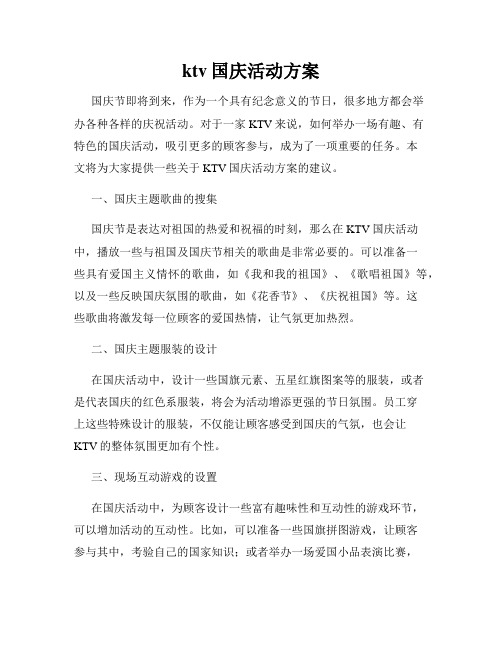 ktv 国庆活动方案

国庆节即将到来，作为一个具有纪念意义的节日，很多地方都会举办各种各样的庆祝活动。对于一家 KTV 来说，如何举办一场有趣、有特色的国庆活动，吸引更多的顾客参与，成为了一项重要的任务。本文将为大家提供一些关于 KTV 国庆活动方案的建议。

一、国庆主题歌曲的搜集

国庆节是表达对祖国的热爱和祝福的时刻，那么在 KTV 国庆活动中，播放一些与祖国及国庆节相关的歌曲是非常必要的。可以准备一些具有爱国主义情怀的歌曲，如《我和我的祖国》、《歌唱祖国》等，以及一些反映国庆氛围的歌曲，如《花香节》、《庆祝祖国》等。这些歌曲将激发每一位顾客的爱国热情，让气氛更加热烈。

二、国庆主题服装的设计

在国庆活动中，设计一些国旗元素、五星红旗图案等的服装，或者是代表国庆的红色系服装，将会为活动增添更强的节日氛围。员工穿上这些特殊设计的服装，不仅能让顾客感受到国庆的气氛，也会让 KTV 的整体氛围更加有个性。

三、现场互动游戏的设置

在国庆活动中，为顾客设计一些富有趣味性和互动性的游戏环节，可以增加活动的互动性。比如，可以准备一些国旗拼图游戏，让顾客参与其中，考验自己的国家知识；或者举办一场爱国小品表演比赛，